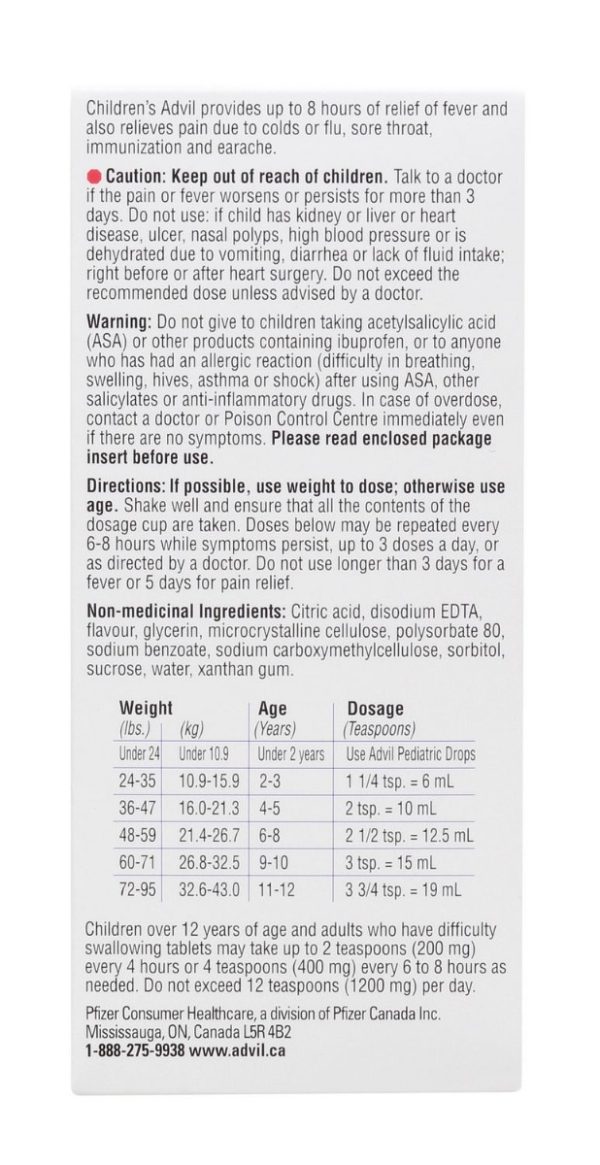 Children's Advil provides up to 8 hours of relief of fever and also relieves pain due to colds or flu, sore throat, immunization and earache.

Caution: Keep out of reach of children. Talk to a doctor if the pain or fever worsens or persists for more than 3 days. Do not use: if child has kidney or liver or heart disease, ulcer, nasal polyps, high blood pressure or is dehydrated due to vomiting, diarrhea or lack of fluid intake; right before or after heart surgery. Do not exceed the recommended dose unless advised by a doctor.

Warning: Do not give to children taking acetylsalicylic acid (ASA) or other products containing ibuprofen, or to anyone who has had an allergic reaction (difficulty in breathing, swelling, hives, asthma or shock) after using ASA, other salicylates or anti-inflammatory drugs. In case of overdose, contact a doctor or Poison Control Centre immediately even if there are no symptoms. Please read enclosed package insert before use.

Directions: If possible, use weight to dose; otherwise use age. Shake well and ensure that all the contents of the dosage cup are taken. Doses below may be repeated every 6-8 hours while symptoms persist, up to 3 doses a day, or as directed by a doctor. Do not use longer than 3 days for a fever or 5 days for pain relief.

Non-medicinal Ingredients: Citric acid, disodium EDTA, flavour, glycerin, microcrystalline cellulose, polysorbate 80, sodium benzoate, sodium carboxymethylcellulose, sorbitol, sucrose, water, xanthan gum.

| Weight (lbs.) | (kg) | Age (Years) | Dosage (Teaspoons) |
|---|---|---|---|
| Under 24 | Under 10.9 | Under 2 years | Use Advil Pediatric Drops |
| 24-35 | 10.9-15.9 | 2-3 | 1 1/4 tsp. = 6 mL |
| 36-47 | 16.0-21.3 | 4-5 | 2 tsp. = 10 mL |
| 48-59 | 21.4-26.7 | 6-8 | 2 1/2 tsp. = 12.5 mL |
| 60-71 | 26.8-32.5 | 9-10 | 3 tsp. = 15 mL |
| 72-95 | 32.6-43.0 | 11-12 | 3 3/4 tsp. = 19 mL |

Children over 12 years of age and adults who have difficulty swallowing tablets may take up to 2 teaspoons (200 mg) every 4 hours or 4 teaspoons (400 mg) every 6 to 8 hours as needed. Do not exceed 12 teaspoons (1200 mg) per day.

Pfizer Consumer Healthcare, a division of Pfizer Canada Inc.
Mississauga, ON, Canada L5R 4B2
1-888-275-9938 www.advil.ca